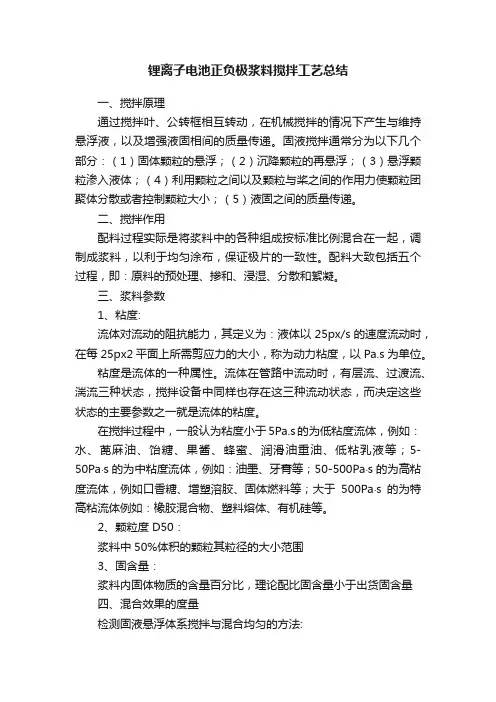 锂离子电池正负极浆料搅拌工艺总结

一、搅拌原理

通过搅拌叶、公转框相互转动，在机械搅拌的情况下产生与维持悬浮液，以及增强液固相间的质量传递。固液搅拌通常分为以下几个部分：（1）固体颗粒的悬浮；（2）沉降颗粒的再悬浮；（3）悬浮颗粒渗入液体；（4）利用颗粒之间以及颗粒与桨之间的作用力使颗粒团聚体分散或者控制颗粒大小；（5）液固之间的质量传递。

二、搅拌作用

配料过程实际是将浆料中的各种组成按标准比例混合在一起，调制成浆料，以利于均匀涂布，保证极片的一致性。配料大致包括五个过程，即：原料的预处理、掺和、浸湿、分散和絮凝。

三、浆料参数

1、粘度:

流体对流动的阻抗能力，其定义为：液体以 25px/s 的速度流动时，在每 25px2 平面上所需剪应力的大小，称为动力粘度，以 Pa.s 为单位。

粘度是流体的一种属性。流体在管路中流动时，有层流、过渡流、湍流三种状态，搅拌设备中同样也存在这三种流动状态，而决定这些状态的主要参数之一就是流体的粘度。

在搅拌过程中，一般认为粘度小于 5Pa.s 的为低粘度流体，例如：水、蓖麻油、饴糖、果酱、蜂蜜、润滑油重油、低粘乳液等；5-50Pa·s 的为中粘度流体，例如：油墨、牙膏等；50-500Pa·s 的为高粘度流体，例如口香糖、增塑溶胶、固体燃料等；大于 500Pa·s 的为特高粘流体例如：橡胶混合物、塑料熔体、有机硅等。

2、颗粒度 D50：

浆料中 50%体积的颗粒其粒径的大小范围

3、固含量：

浆料内固体物质的含量百分比，理论配比固含量小于出货固含量

四、混合效果的度量

检测固液悬浮体系搅拌与混合均匀的方法: